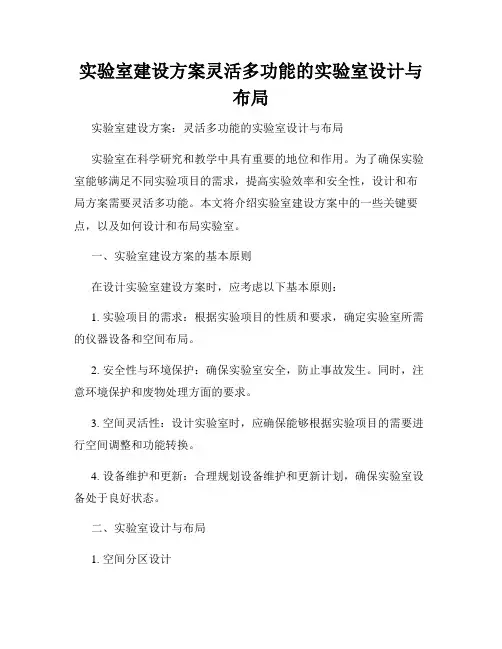 实验室建设方案灵活多功能的实验室设计与布局

实验室建设方案：灵活多功能的实验室设计与布局

实验室在科学研究和教学中具有重要的地位和作用。为了确保实验室能够满足不同实验项目的需求，提高实验效率和安全性，设计和布局方案需要灵活多功能。本文将介绍实验室建设方案中的一些关键要点，以及如何设计和布局实验室。

一、实验室建设方案的基本原则

在设计实验室建设方案时，应考虑以下基本原则：

1. 实验项目的需求：根据实验项目的性质和要求，确定实验室所需的仪器设备和空间布局。

2. 安全性与环境保护：确保实验室安全，防止事故发生。同时，注意环境保护和废物处理方面的要求。

3. 空间灵活性：设计实验室时，应确保能够根据实验项目的需要进行空间调整和功能转换。

4. 设备维护和更新：合理规划设备维护和更新计划，确保实验室设备处于良好状态。

二、实验室设计与布局

1. 空间分区设计